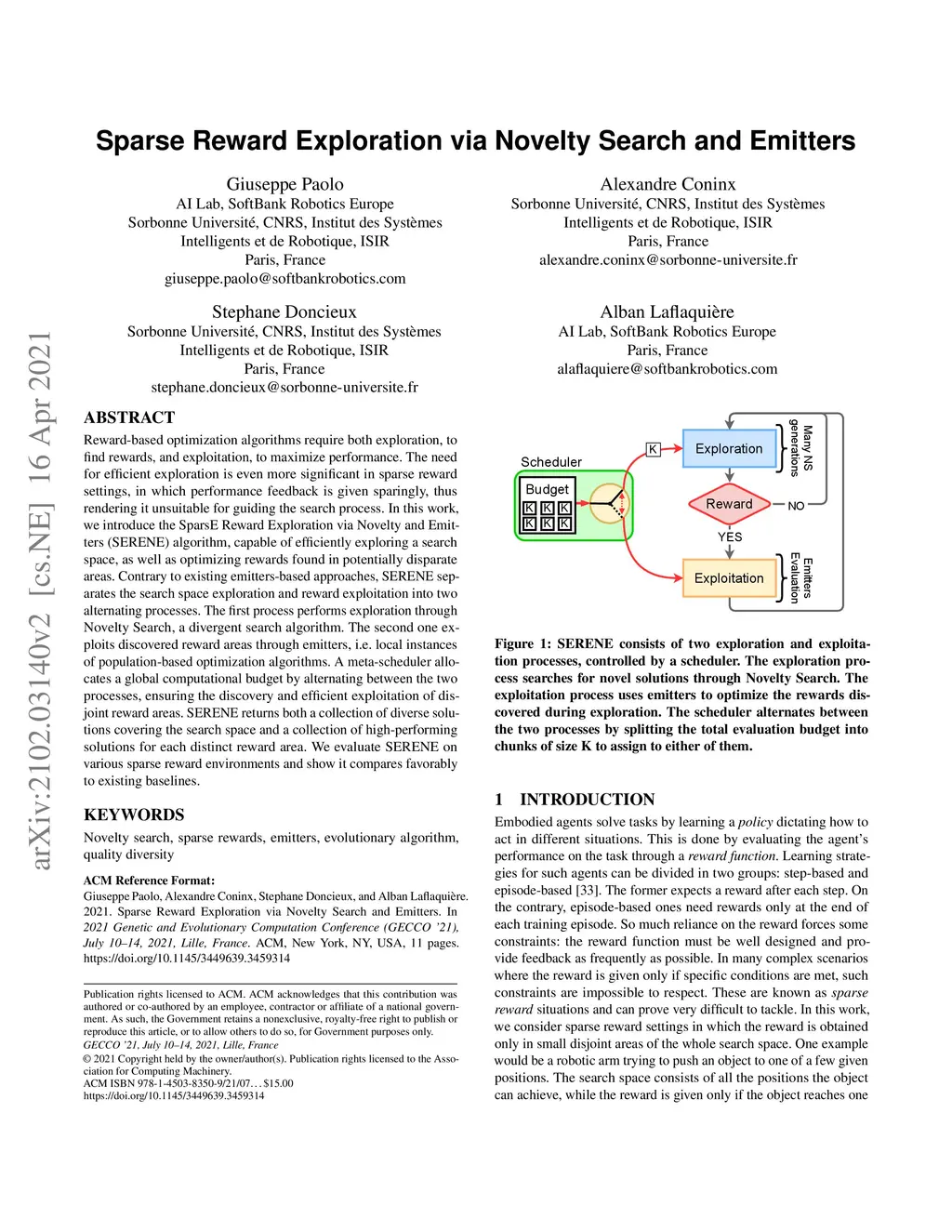 arXiv:2102.03140v2 [cs.NE] 16 Apr 2021

Sparse Reward Exploration via Novelty Search and Emitters

Giuseppe Paolo
AI Lab, SoftBank Robotics Europe
Sorbonne Université, CNRS, Institut des Systèmes Intelligents et de Robotique, ISIR
Paris, France
giuseppe.paolo@softbankrobotics.com

Alexandre Coninx
Sorbonne Université, CNRS, Institut des Systèmes Intelligents et de Robotique, ISIR
Paris, France
alexandre.coninx@sorbonne-universite.fr

Stephane Doncieux
Sorbonne Université, CNRS, Institut des Systèmes Intelligents et de Robotique, ISIR
Paris, France
stephane.doncieux@sorbonne-universite.fr

Alban Laflaquière
AI Lab, SoftBank Robotics Europe
Paris, France
alaflaquiere@softbankrobotics.com

ABSTRACT

Reward-based optimization algorithms require both exploration, to find rewards, and exploitation, to maximize performance. The need for efficient exploration is even more significant in sparse reward settings, in which performance feedback is given sparingly, thus rendering it unsuitable for guiding the search process. In this work, we introduce the SparsE Reward Exploration via Novelty and Emitters (SERENE) algorithm, capable of efficiently exploring a search space, as well as optimizing rewards found in potentially disparate areas. Contrary to existing emitters-based approaches, SERENE separates the search space exploration and reward exploitation into two alternating processes. The first process performs exploration through Novelty Search, a divergent search algorithm. The second one exploits discovered reward areas through emitters, i.e. local instances of population-based optimization algorithms. A meta-scheduler allocates a global computational budget by alternating between the two processes, ensuring the discovery and efficient exploitation of disjoint reward areas. SERENE returns both a collection of diverse solutions covering the search space and a collection of high-performing solutions for each distinct reward area. We evaluate SERENE on various sparse reward environments and show it compares favorably to existing baselines.

KEYWORDS

Novelty search, sparse rewards, emitters, evolutionary algorithm, quality diversity

ACM Reference Format:
Giuseppe Paolo, Alexandre Coninx, Stephane Doncieux, and Alban Laflaquière. 2021. Sparse Reward Exploration via Novelty Search and Emitters. In 2021 Genetic and Evolutionary Computation Conference (GECCO '21), July 10–14, 2021, Lille, France. ACM, New York, NY, USA, 11 pages. https://doi.org/10.1145/3449639.3459314

Publication rights licensed to ACM. ACM acknowledges that this contribution was authored or co-authored by an employee, contractor or affiliate of a national government. As such, the Government retains a nonexclusive, royalty-free right to publish or reproduce this article, or to allow others to do so, for Government purposes only.
GECCO '21, July 10–14, 2021, Lille, France
© 2021 Copyright held by the owner/author(s). Publication rights licensed to the Association for Computing Machinery.
ACM ISBN 978-1-4503-8350-9/21/07…$15.00
https://doi.org/10.1145/3449639.3459314

Scheduler
Budget
K K K
K K K
K
Exploration
Many NS generations
Reward
NO
YES
Exploitation
Emitters Evaluation

Figure 1: SERENE consists of two exploration and exploitation processes, controlled by a scheduler. The exploration process searches for novel solutions through Novelty Search. The exploitation process uses emitters to optimize the rewards discovered during exploration. The scheduler alternates between the two processes by splitting the total evaluation budget into chunks of size K to assign to either of them.

1 INTRODUCTION

Embodied agents solve tasks by learning a policy dictating how to act in different situations. This is done by evaluating the agent's performance on the task through a reward function. Learning strategies for such agents can be divided in two groups: step-based and episode-based [33]. The former expects a reward after each step. On the contrary, episode-based ones need rewards only at the end of each training episode. So much reliance on the reward forces some constraints: the reward function must be well designed and provide feedback as frequently as possible. In many complex scenarios where the reward is given only if specific conditions are met, such constraints are impossible to respect. These are known as sparse reward situations and can prove very difficult to tackle. In this work, we consider sparse reward settings in which the reward is obtained only in small disjoint areas of the whole search space. One example would be a robotic arm trying to push an object to one of a few given positions. The search space consists of all the positions the object can achieve, while the reward is given only if the object reaches one